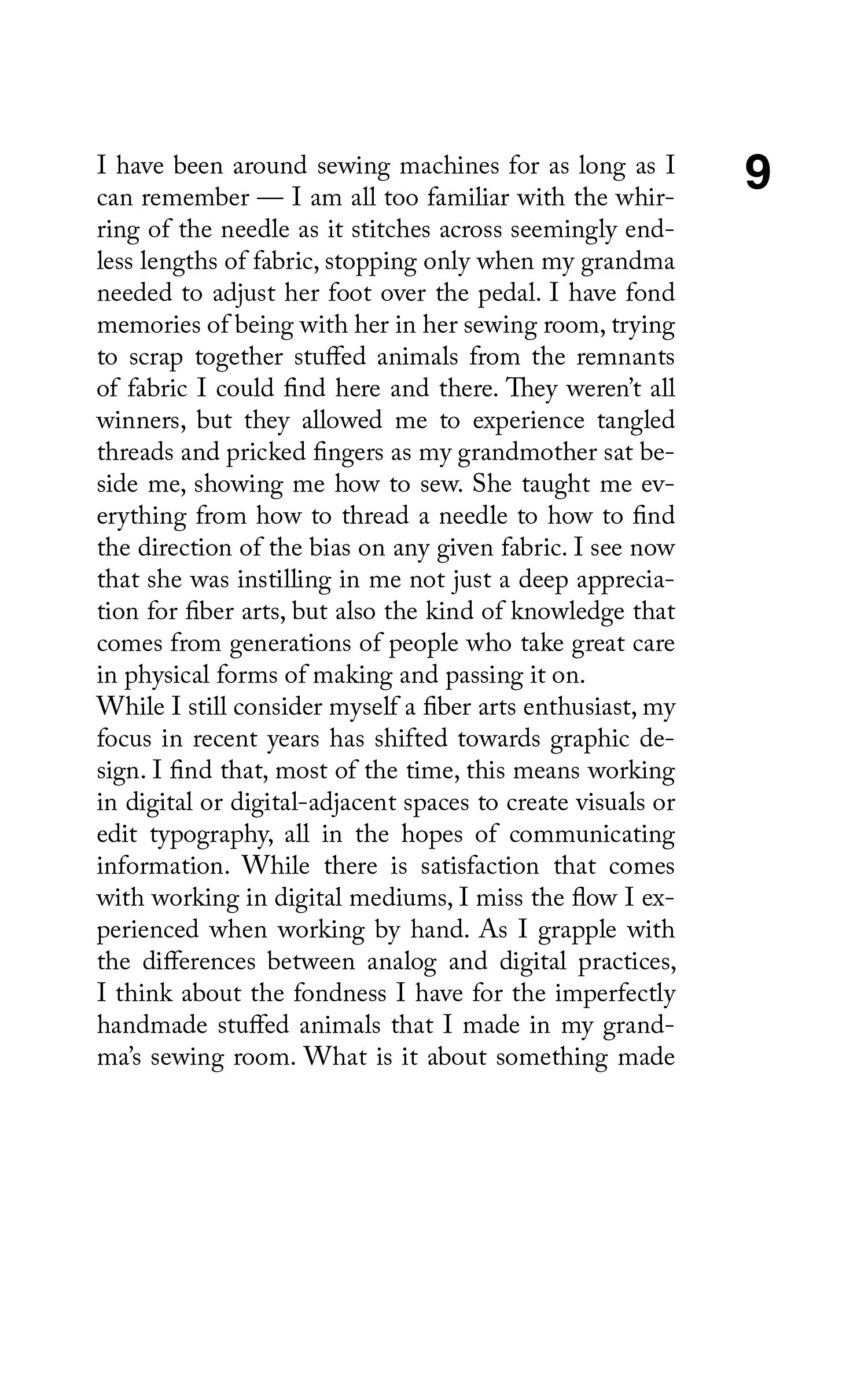 9

I have been around sewing machines for as long as I can remember — I am all too familiar with the whirring of the needle as it stitches across seemingly endless lengths of fabric, stopping only when my grandma needed to adjust her foot over the pedal. I have fond memories of being with her in her sewing room, trying to scrap together stuffed animals from the remnants of fabric I could find here and there. They weren't all winners, but they allowed me to experience tangled threads and pricked fingers as my grandmother sat beside me, showing me how to sew. She taught me everything from how to thread a needle to how to find the direction of the bias on any given fabric. I see now that she was instilling in me not just a deep appreciation for fiber arts, but also the kind of knowledge that comes from generations of people who take great care in physical forms of making and passing it on.

While I still consider myself a fiber arts enthusiast, my focus in recent years has shifted towards graphic design. I find that, most of the time, this means working in digital or digital-adjacent spaces to create visuals or edit typography, all in the hopes of communicating information. While there is satisfaction that comes with working in digital mediums, I miss the flow I experienced when working by hand. As I grapple with the differences between analog and digital practices, I think about the fondness I have for the imperfectly handmade stuffed animals that I made in my grandma's sewing room. What is it about something made